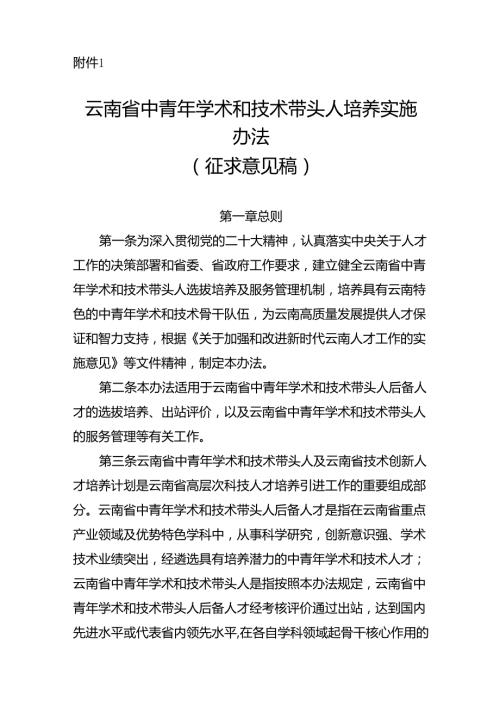 附件1

云南省中青年学术和技术带头人培养实施办法
（征求意见稿）

第一章总则

第一条为深入贯彻党的二十大精神，认真落实中央关于人才工作的决策部署和省委、省政府工作要求，建立健全云南省中青年学术和技术带头人选拔培养及服务管理机制，培养具有云南特色的中青年学术和技术骨干队伍，为云南高质量发展提供人才保证和智力支持，根据《关于加强和改进新时代云南人才工作的实施意见》等文件精神，制定本办法。

第二条本办法适用于云南省中青年学术和技术带头人后备人才的选拔培养、出站评价，以及云南省中青年学术和技术带头人的服务管理等有关工作。

第三条云南省中青年学术和技术带头人及云南省技术创新人才培养计划是云南省高层次科技人才培养引进工作的重要组成部分。云南省中青年学术和技术带头人后备人才是指在云南省重点产业领域及优势特色学科中，从事科学研究，创新意识强、学术技术业绩突出，经遴选具有培养潜力的中青年学术和技术人才；云南省中青年学术和技术带头人是指按照本办法规定，云南省中青年学术和技术带头人后备人才经考核评价通过出站，达到国内先进水平或代表省内领先水平,在各自学科领域起骨干核心作用的